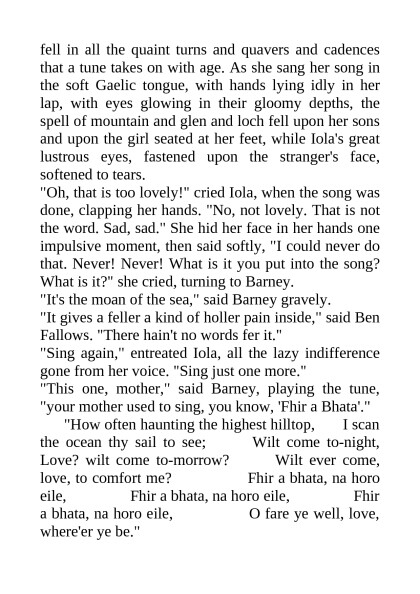 fell in all the quaint turns and quavers and cadences that a tune takes on with age. As she sang her song in the soft Gaelic tongue, with hands lying idly in her lap, with eyes glowing in their gloomy depths, the spell of mountain and glen and loch fell upon her sons and upon the girl seated at her feet, while Iola's great lustrous eyes, fastened upon the stranger's face, softened to tears.
"Oh, that is too lovely!" cried Iola, when the song was done, clapping her hands. "No, not lovely. That is not the word. Sad, sad." She hid her face in her hands one impulsive moment, then said softly, "I could never do that. Never! Never! What is it you put into the song? What is it?" she cried, turning to Barney.
"It's the moan of the sea," said Barney gravely.
"It gives a feller a kind of holler pain inside," said Ben Fallows. "There hain't no words fer it."
"Sing again," entreated Iola, all the lazy indifference gone from her voice. "Sing just one more."
"This one, mother," said Barney, playing the tune, "your mother used to sing, you know, 'Fhir a Bhata'."
"How often haunting the highest hilltop, I scan the ocean thy sail to see; Wilt come to-night, Love? wilt come to-morrow? Wilt ever come, love, to comfort me? Fhir a bhata, na horo eile, Fhir a bhata, na horo eile, Fhir a bhata, na horo eile, O fare ye well, love, where'er ye be."